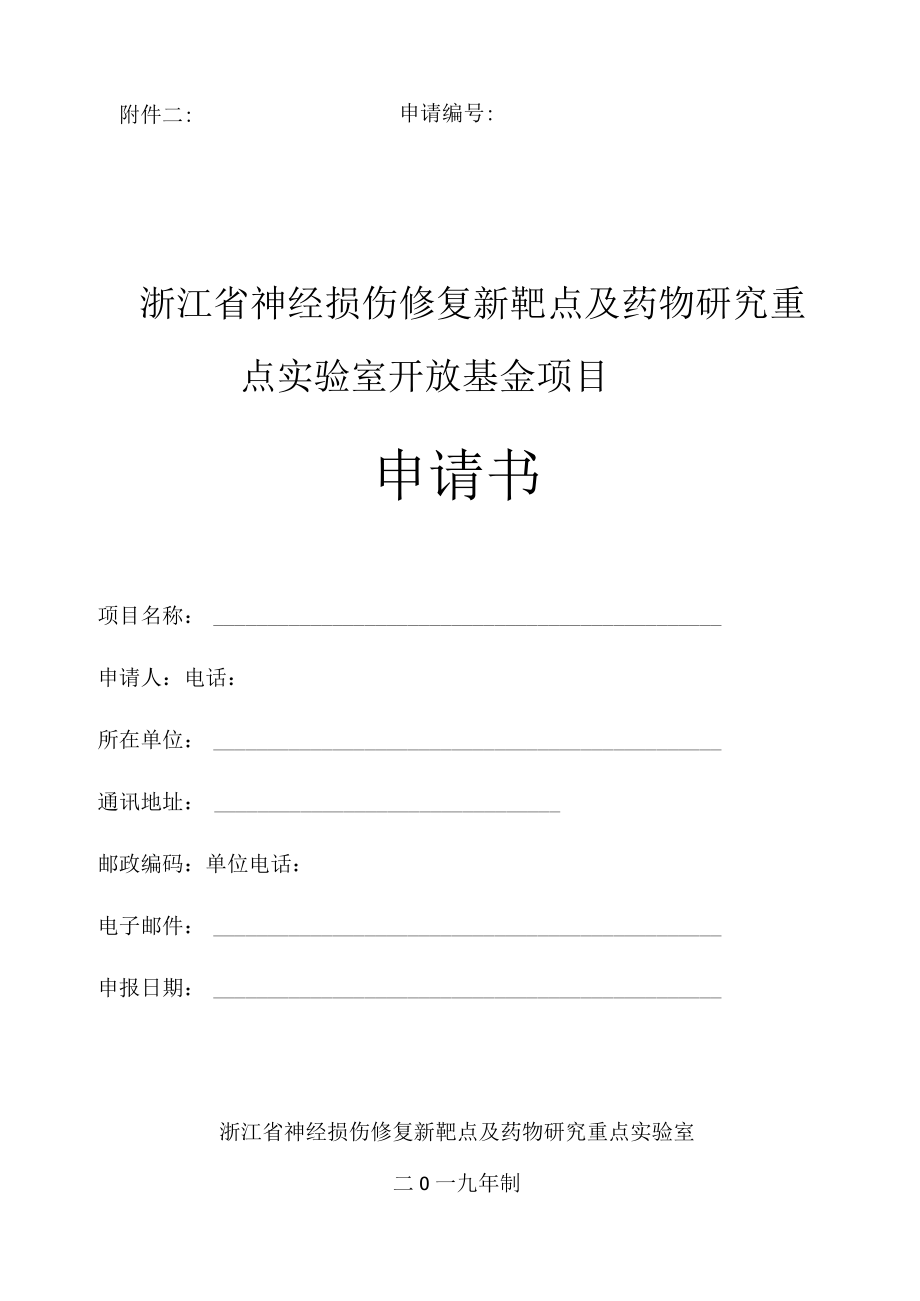 附件二:　　　　　　　申请编号:

浙江省神经损伤修复新靶点及药物研究重点实验室开放基金项目

申请书

项目名称：

申请人：电话：

所在单位：

通讯地址：

邮政编码：单位电话：

电子邮件：

申报日期：

浙江省神经损伤修复新靶点及药物研究重点实验室

二0一九年制